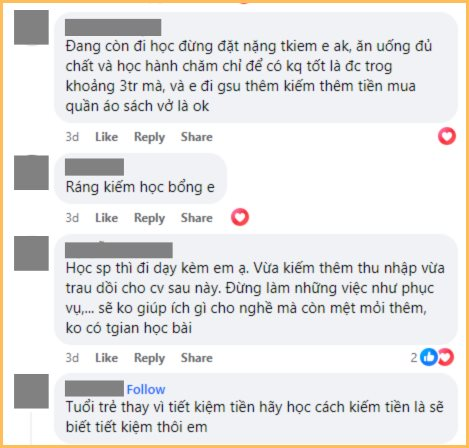 Đang còn đi học đừng đặt nặng tkiem e ak, ăn uống đủ chất và học hành chăm chỉ để có kq tốt là đc trog khoảng 3tr mà, và e đi gsu thêm kiếm thêm tiền mua quần áo sách vở là ok

3d Like Reply Share

Ráng kiếm học bổng e

3d Like Reply Share

Học sp thì đi dạy kèm em ạ. Vừa kiếm thêm thu nhập vừa trau dồi cho cv sau này. Đừng làm những việc như phục vụ,... sẽ ko giúp ích gì cho nghề mà còn mệt mỏi thêm, ko có tgian học bài

3d Like Reply Share 2

Follow
Tuổi trẻ thay vì tiết kiệm tiền hãy học cách kiếm tiền là sẽ biết tiết kiệm thôi em